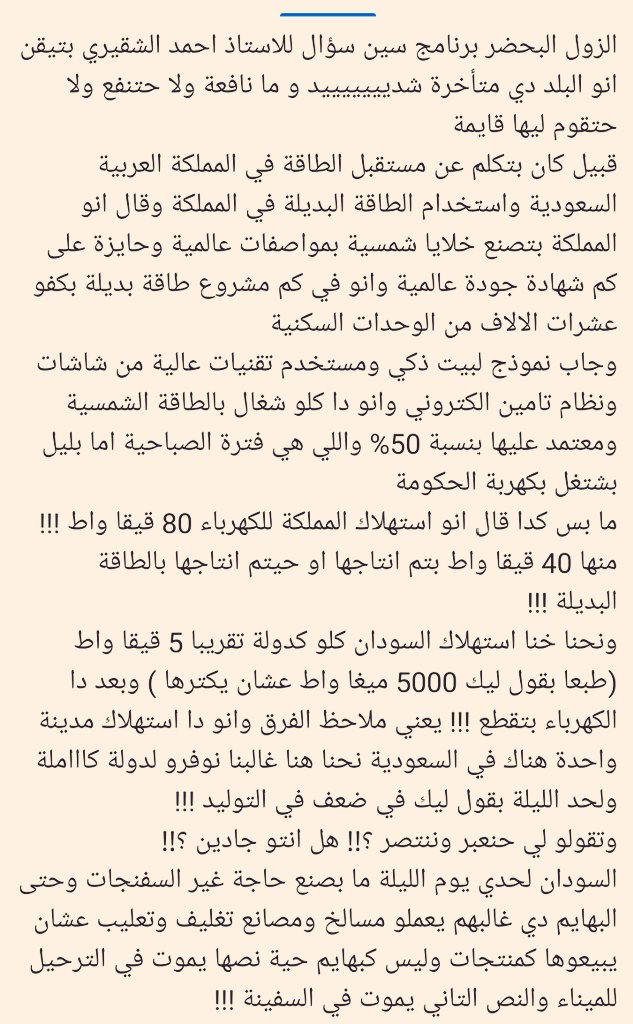 الزول البحضر برنامج سين سؤال للاستاذ احمد الشقيري بتيقن انو البلد دي متأخرة شديييييييد و ما نافعة ولا حتنفع ولا حتقوم ليها قايمة
قبيل كان بتكلم عن مستقبل الطاقة في المملكة العربية السعودية واستخدام الطاقة البديلة في المملكة وقال انو المملكة بتصنع خلايا شمسية بمواصفات عالمية وحايزة على كم شهادة جودة عالمية وانو في كم مشروع طاقة بديلة بكفو عشرات الالاف من الوحدات السكنية
وجاب نموذج لبيت ذكي ومستخدم تقنيات عالية من شاشات ونظام تامين الكتروني وانو دا كلو شغال بالطاقة الشمسية ومعتمد عليها بنسبة 50% واللي هي فترة الصباحية اما بليل بشتغل بكهربة الحكومة
ما بس كدا قال انو استهلاك المملكة للكهرباء 80 قيقا واط !!! منها 40 قيقا واط بتم انتاجها او حيتم انتاجها بالطاقة البديلة !!!
ونحنا خنا استهلاك السودان كلو كدولة تقريبا 5 قيقا واط (طبعا بقول ليك 5000 ميغا واط عشان يكترها ) وبعد دا الكهرباء بتقطع !!! يعني ملاحظ الفرق وانو دا استهلاك مدينة واحدة هناك في السعودية نحنا هنا غالبنا نوفرو لدولة كاااملة ولحد الليلة بقول ليك في ضعف في التوليد !!!
وتقولو لي حنعبر وننتصر ؟!! هل انتو جادين ؟!!
السودان لحدي يوم الليلة ما بصنع حاجة غير السفنجات وحتى البهايم دي غالبهم يعملو مسالخ ومصانع تغليف وتعليب عشان يبيعوها كمنتجات وليس كبهايم حية نصها يموت في الترحيل للميناء والنص التاني يموت في السفينة !!!